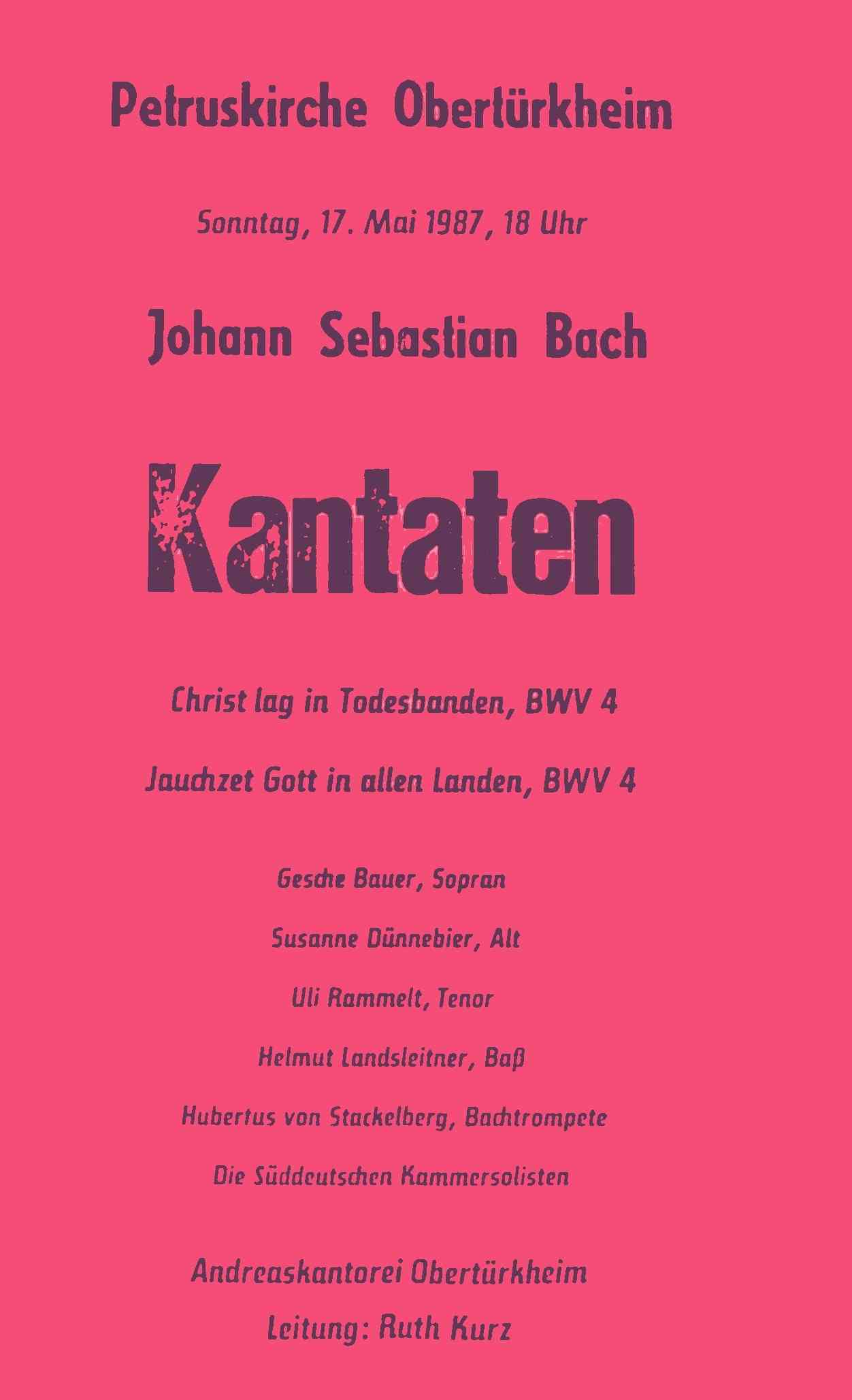 Petruskirche Obertürkheim

Sonntag, 17. Mai 1987, 18 Uhr

Johann Sebastian Bach

Kantaten

Christ lag in Todesbanden, BWV 4

Jauchzet Gott in allen Landen, BWV 4

Gesche Bauer, Sopran

Susanne Dünnebier, Alt

Uli Rammelt, Tenor

Helmut Landsleitner, Baß

Hubertus von Stackelberg, Bachtrompete

Die Süddeutschen Kammersolisten

Andreaskantorei Obertürkheim

Leitung: Ruth Kurz